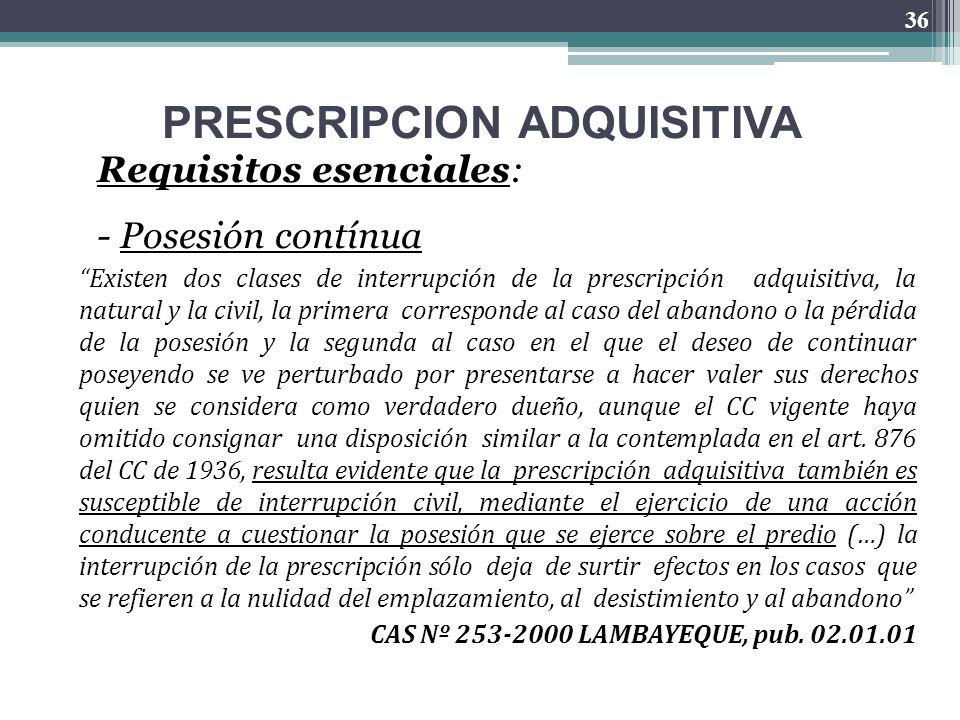 36

PRESCRIPCION ADQUISITIVA

Requisitos esenciales:

- Posesión contínua

“Existen dos clases de interrupción de la prescripción adquisitiva, la natural y la civil, la primera corresponde al caso del abandono o la pérdida de la posesión y la segunda al caso en el que el deseo de continuar poseyendo se ve perturbado por presentarse a hacer valer sus derechos quien se considera como verdadero dueño, aunque el CC vigente haya omitido consignar una disposición similar a la contemplada en el art. 876 del CC de 1936, resulta evidente que la prescripción adquisitiva también es susceptible de interrupción civil, mediante el ejercicio de una acción conducente a cuestionar la posesión que se ejerce sobre el predio (…) la interrupción de la prescripción sólo deja de surtir efectos en los casos que se refieren a la nulidad del emplazamiento, al desistimiento y al abandono”

CAS Nº 253-2000 LAMBAYEQUE, pub. 02.01.01